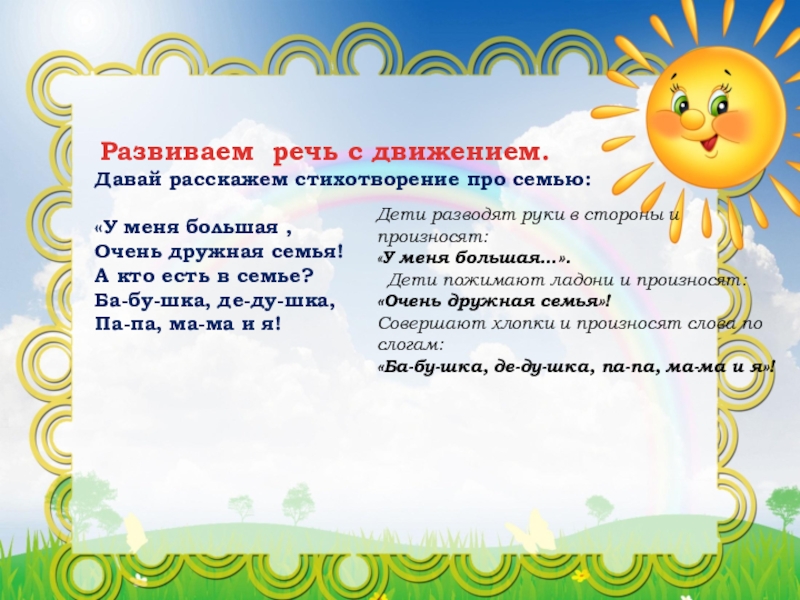 Развиваем речь с движением.
Давай расскажем стихотворение про семью:

«У меня большая ,
Очень дружная семья!
А кто есть в семье?
Ба-бу-шка, де-ду-шка,
Па-па, ма-ма и я!

Дети разводят руки в стороны и произносят:
«У меня большая…».
Дети пожимают ладони и произносят:
«Очень дружная семья»!
Совершают хлопки и произносят слова по слогам:
«Ба-бу-шка, де-ду-шка, па-па, ма-ма и я»!